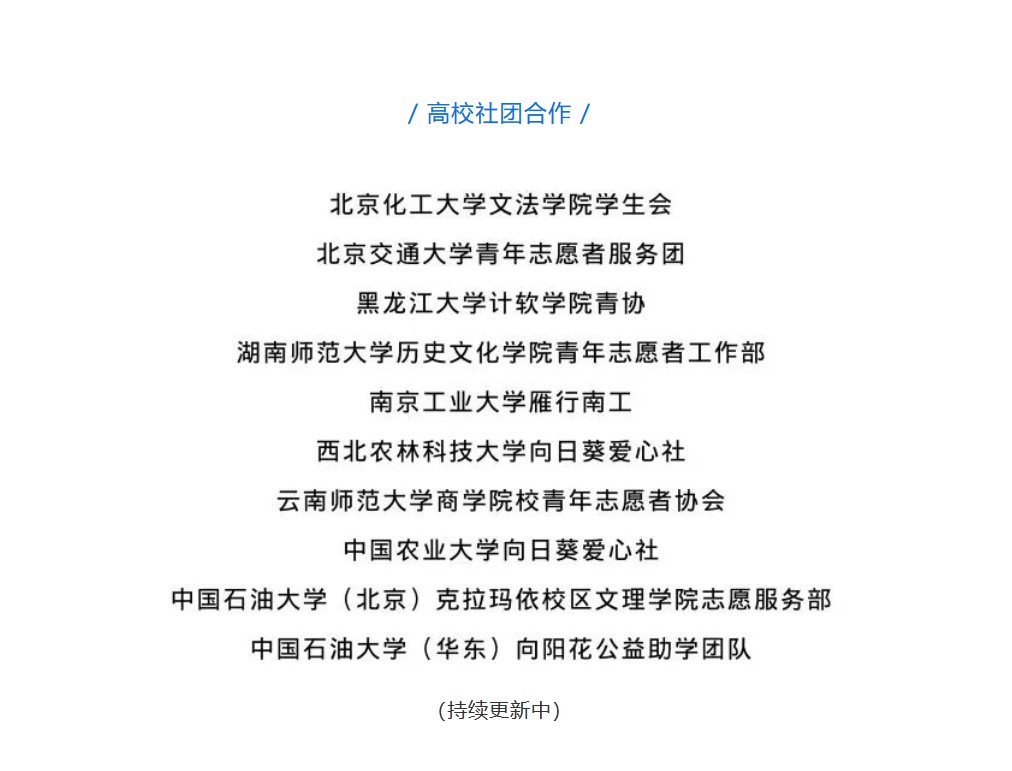 / 高校社团合作 /

北京化工大学文法学院学生会

北京交通大学青年志愿者服务团

黑龙江大学计软学院青协

湖南师范大学历史文化学院青年志愿者工作部

南京工业大学雁行南工

西北农林科技大学向日葵爱心社

云南师范大学商学院校青年志愿者协会

中国农业大学向日葵爱心社

中国石油大学（北京）克拉玛依校区文理学院志愿服务部

中国石油大学（华东）向阳花公益助学团队

(持续更新中)